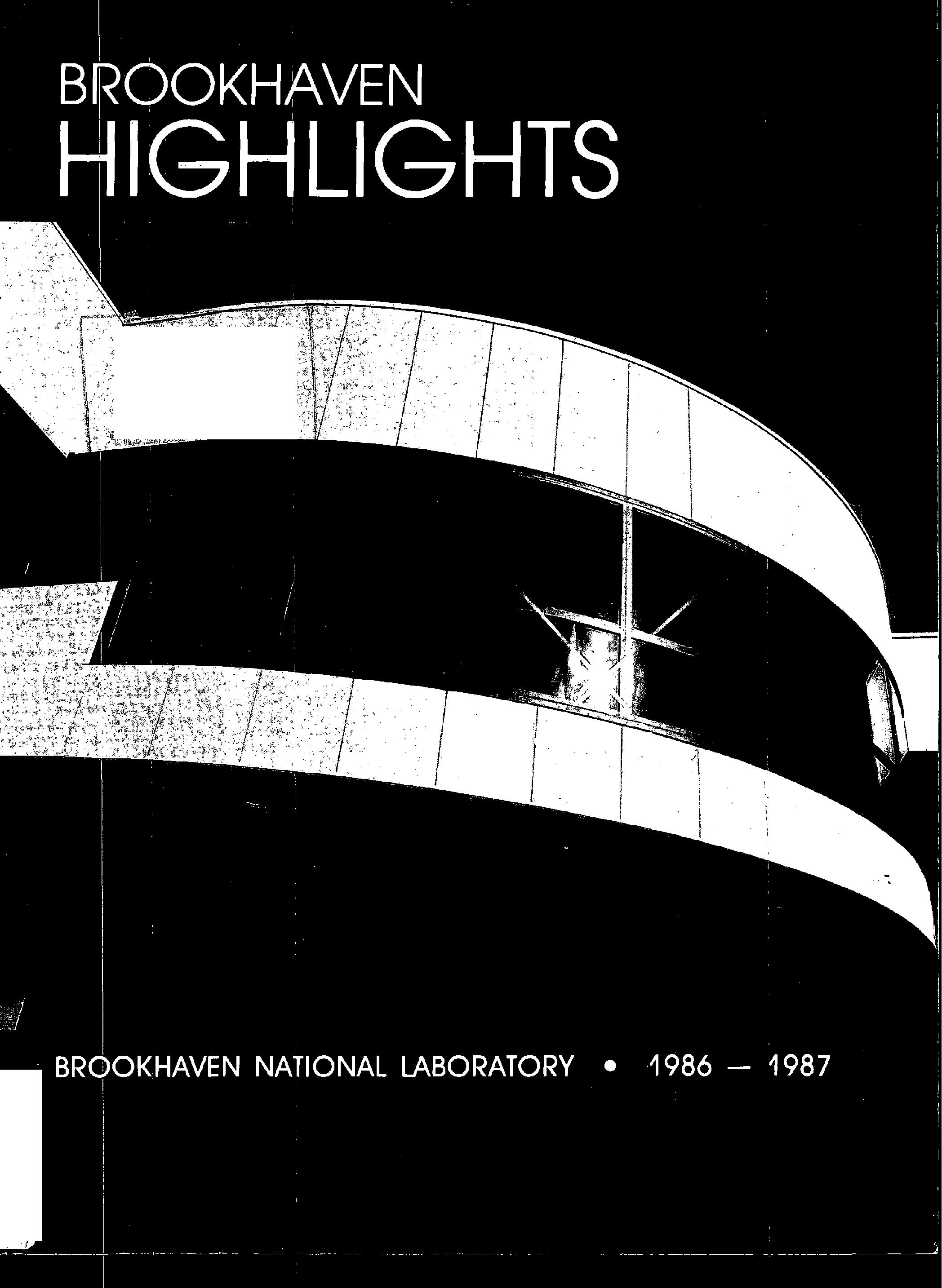 BROOKHAVEN
HIGHLIGHTS

BROOKHAVEN NATIONAL LABORATORY • 1986 — 1987